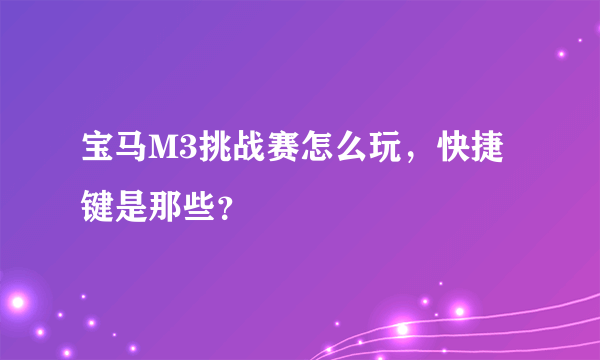 宝马M3挑战赛怎么玩，快捷键是那些?